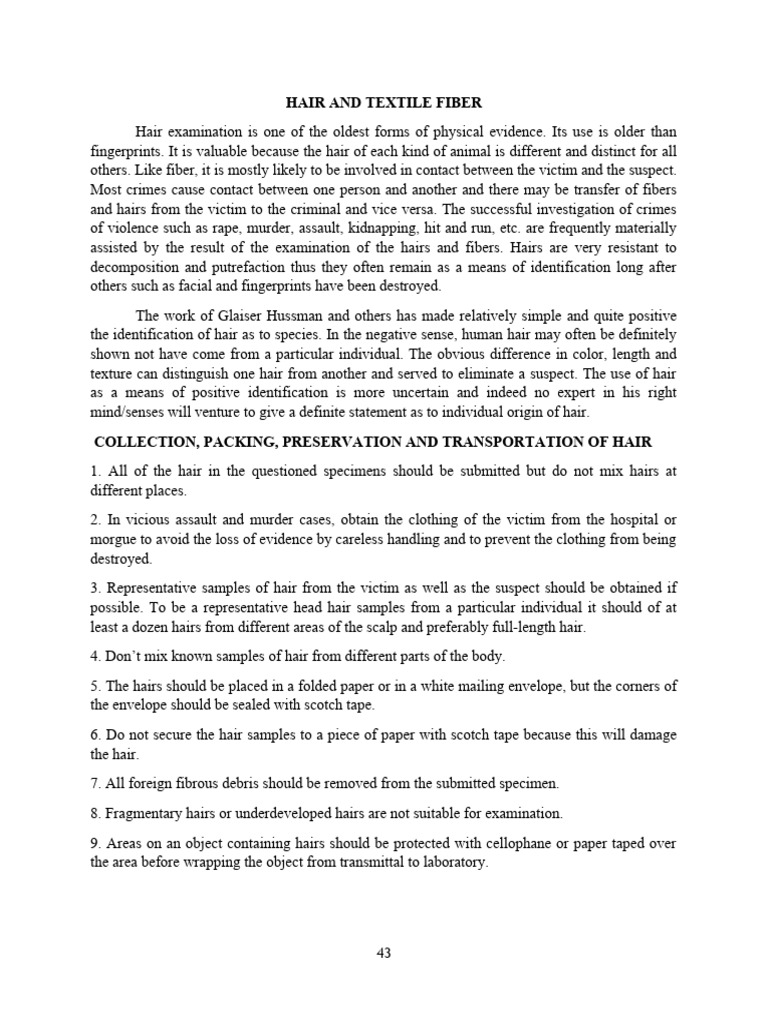 HAIR AND TEXTILE FIBER

Hair examination is one of the oldest forms of physical evidence. Its use is older than fingerprints. It is valuable because the hair of each kind of animal is different and distinct for all others. Like fiber, it is mostly likely to be involved in contact between the victim and the suspect. Most crimes cause contact between one person and another and there may be transfer of fibers and hairs from the victim to the criminal and vice versa. The successful investigation of crimes of violence such as rape, murder, assault, kidnapping, hit and run, etc. are frequently materially assisted by the result of the examination of the hairs and fibers. Hairs are very resistant to decomposition and putrefaction thus they often remain as a means of identification long after others such as facial and fingerprints have been destroyed.

The work of Glaiser Hussman and others has made relatively simple and quite positive the identification of hair as to species. In the negative sense, human hair may often be definitely shown not have come from a particular individual. The obvious difference in color, length and texture can distinguish one hair from another and served to eliminate a suspect. The use of hair as a means of positive identification is more uncertain and indeed no expert in his right mind/senses will venture to give a definite statement as to individual origin of hair.

COLLECTION, PACKING, PRESERVATION AND TRANSPORTATION OF HAIR

1. All of the hair in the questioned specimens should be submitted but do not mix hairs at different places.

2. In vicious assault and murder cases, obtain the clothing of the victim from the hospital or morgue to avoid the loss of evidence by careless handling and to prevent the clothing from being destroyed.

3. Representative samples of hair from the victim as well as the suspect should be obtained if possible. To be a representative head hair samples from a particular individual it should of at least a dozen hairs from different areas of the scalp and preferably full-length hair.

4. Don't mix known samples of hair from different parts of the body.

5. The hairs should be placed in a folded paper or in a white mailing envelope, but the corners of the envelope should be sealed with scotch tape.

6. Do not secure the hair samples to a piece of paper with scotch tape because this will damage the hair.

7. All foreign fibrous debris should be removed from the submitted specimen.

8. Fragmentary hairs or underdeveloped hairs are not suitable for examination.

9. Areas on an object containing hairs should be protected with cellophane or paper taped over the area before wrapping the object from transmittal to laboratory.

43